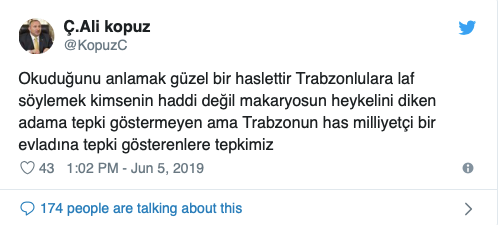 Ç.Ali kopuz
@KopuzC

Okuduğunu anlamak güzel bir haslettir Trabzonlulara laf söylemek kimsenin haddi değil makaryosun heykelini diken adama tepki göstermeyen ama Trabzonun has milliyetçi bir evladına tepki gösterenlere tepkimiz

43 1:02 PM - Jun 5, 2019

174 people are talking about this